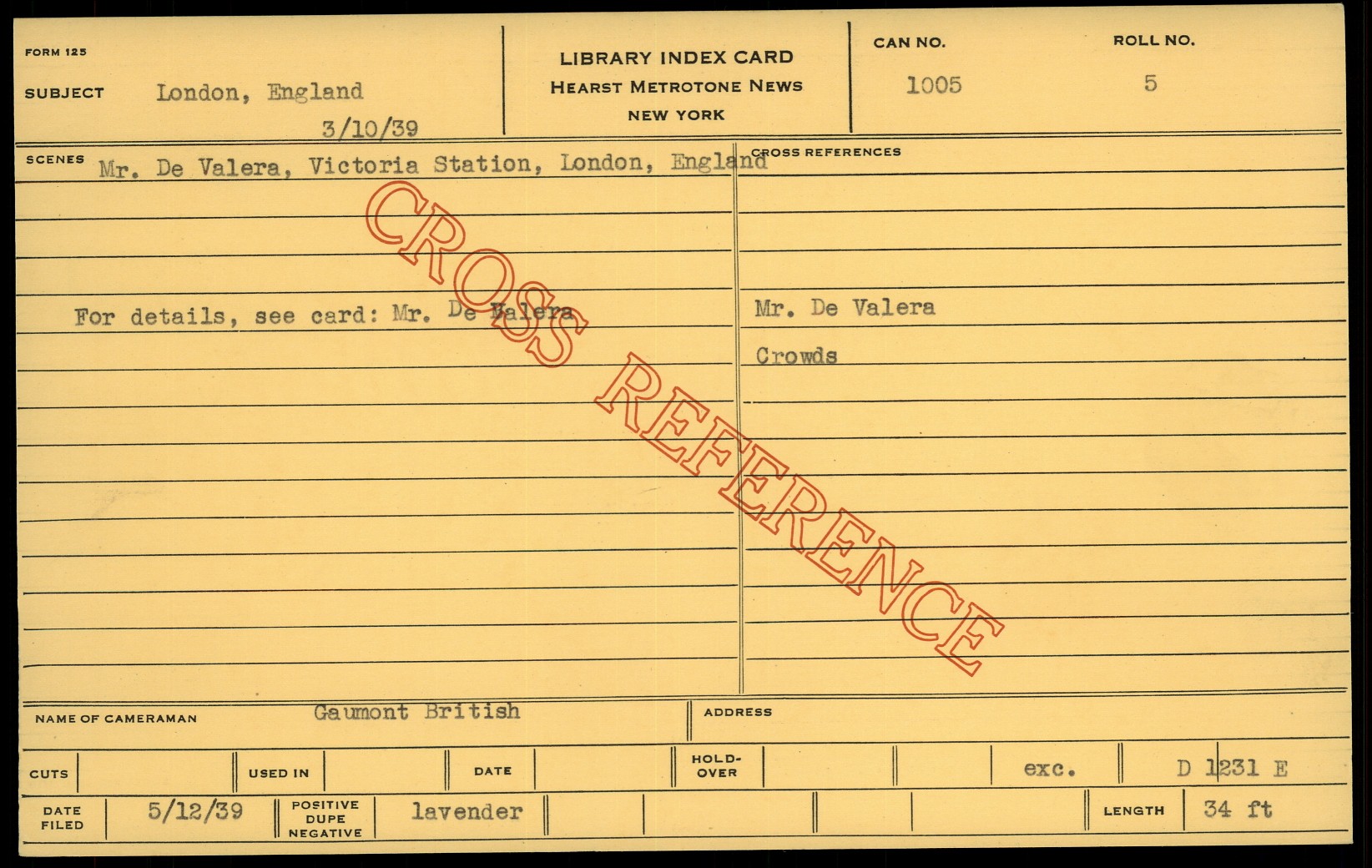 FORM 125

SUBJECT London, England
3/10/39

LIBRARY INDEX CARD
HEARST METROTONE NEWS
NEW YORK

CAN NO.
1005

ROLL NO.
5

SCENES Mr. De Valera, Victoria Station, London, England

For details, see card: Mr. De Valera

CROSS REFERENCES

Mr. De Valera

Crowds

NAME OF CAMERAMAN Gaumont British

ADDRESS

CUTS

USED IN

DATE

HOLD-OVER

exc.

D 1231 E

DATE FILED 5/12/39

POSITIVE DUPE NEGATIVE lavender

LENGTH 34 ft

CROSS REFERENCE